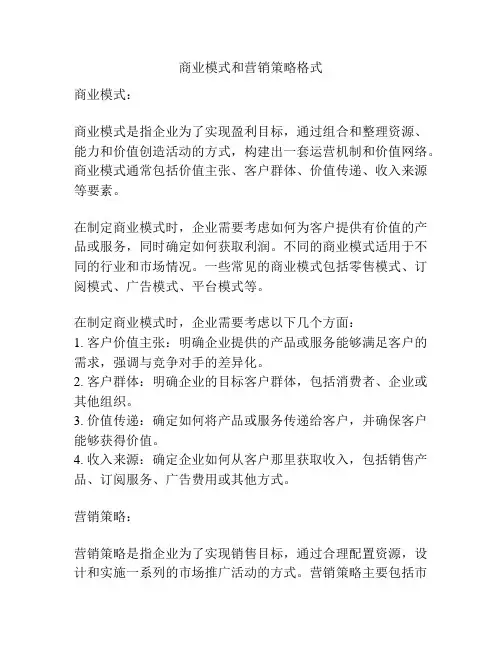 商业模式和营销策略格式

商业模式：

商业模式是指企业为了实现盈利目标，通过组合和整理资源、能力和价值创造活动的方式，构建出一套运营机制和价值网络。商业模式通常包括价值主张、客户群体、价值传递、收入来源等要素。

在制定商业模式时，企业需要考虑如何为客户提供有价值的产品或服务，同时确定如何获取利润。不同的商业模式适用于不同的行业和市场情况。一些常见的商业模式包括零售模式、订阅模式、广告模式、平台模式等。

在制定商业模式时，企业需要考虑以下几个方面：
1. 客户价值主张：明确企业提供的产品或服务能够满足客户的需求，强调与竞争对手的差异化。
2. 客户群体：明确企业的目标客户群体，包括消费者、企业或其他组织。
3. 价值传递：确定如何将产品或服务传递给客户，并确保客户能够获得价值。
4. 收入来源：确定企业如何从客户那里获取收入，包括销售产品、订阅服务、广告费用或其他方式。

营销策略：

营销策略是指企业为了实现销售目标，通过合理配置资源，设计和实施一系列的市场推广活动的方式。营销策略主要包括市